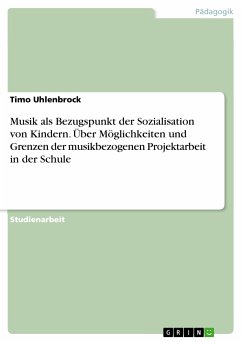 Pädagogik

Timo Uhlenbrock

Musik als Bezugspunkt der Sozialisation von Kindern. Über Möglichkeiten und Grenzen der musikbezogenen Projektarbeit in der Schule

Studienarbeit

GRIN